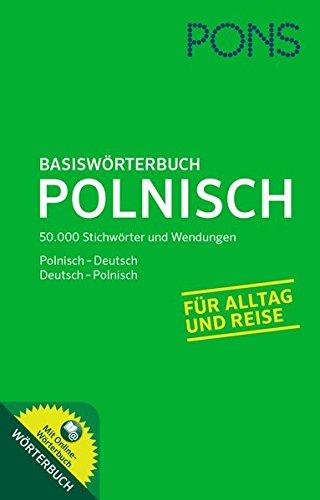 PONS

BASISWÖRTERBUCH
POLNISCH

50.000 Stichwörter und Wendungen

Polnisch – Deutsch
Deutsch – Polnisch

FÜR ALLTAG UND REISE

Mit Online-Wörterbuch

WÖRTERBUCH